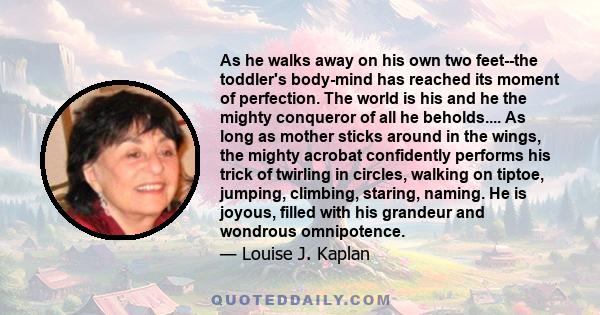 As he walks away on his own two feet--the toddler's body-mind has reached its moment of perfection. The world is his and he the mighty conqueror of all he beholds.... As long as mother sticks around in the wings, the mighty acrobat confidently performs his trick of twirling in circles, walking on tiptoe, jumping, climbing, staring, naming. He is joyous, filled with his grandeur and wondrous omnipotence.

— Louise J. Kaplan

QUOTEDDAILY.COM